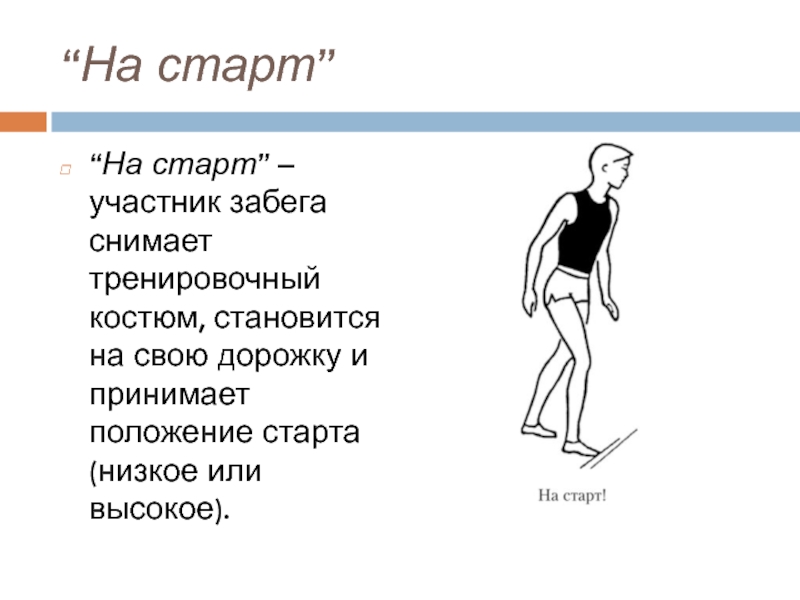 “На старт”

“На старт” – участник забега снимает тренировочный костюм, становится на свою дорожку и принимает положение старта (низкое или высокое).

На старт!